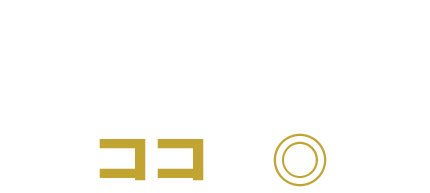 ココ ◎